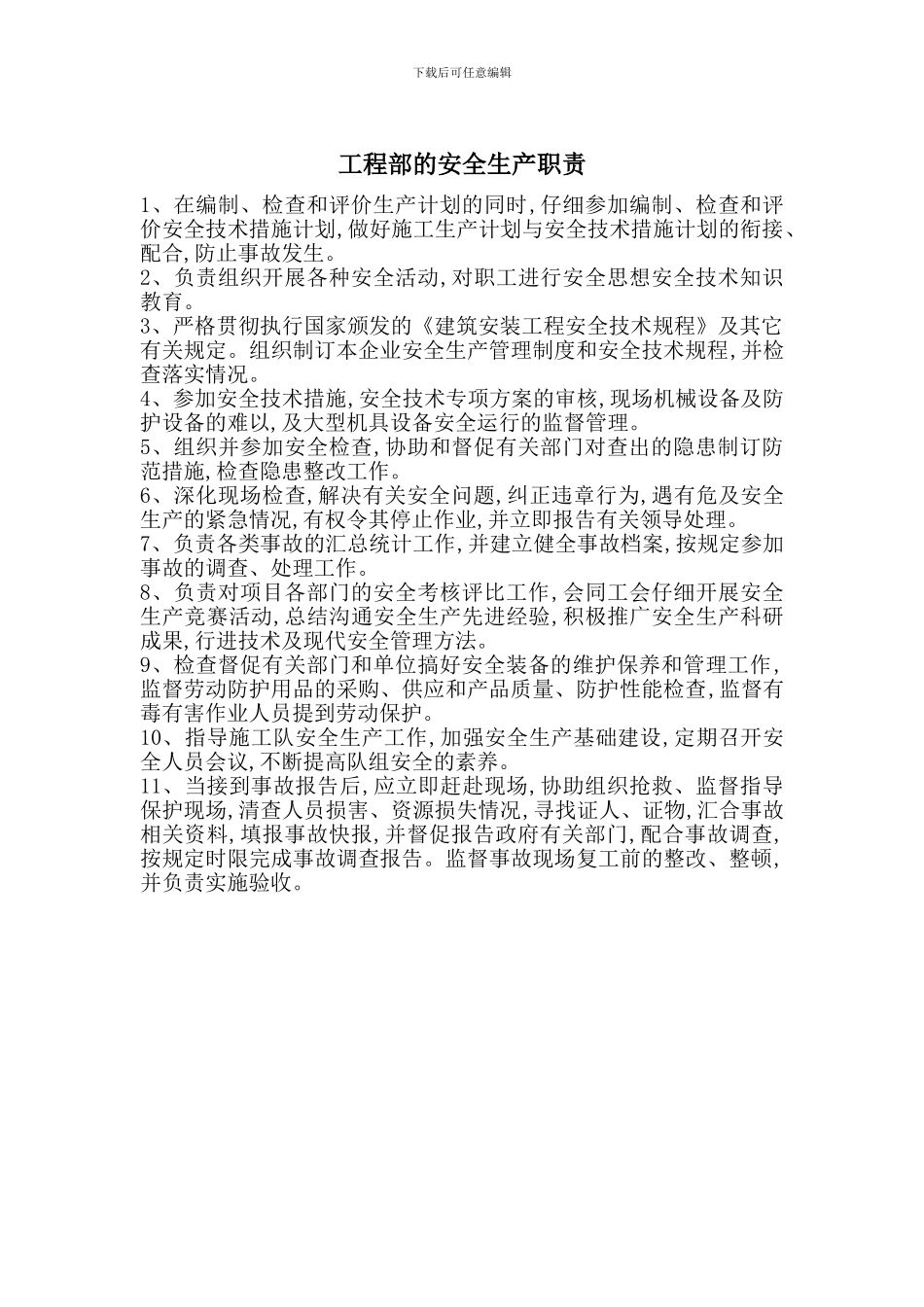 下载后可任意编辑

工程部的安全生产职责

1、在编制、检查和评价生产计划的同时,仔细参加编制、检查和评价安全技术措施计划,做好施工生产计划与安全技术措施计划的衔接、配合,防止事故发生。
2、负责组织开展各种安全活动,对职工进行安全思想安全技术知识教育。
3、严格贯彻执行国家颁发的《建筑安装工程安全技术规程》及其它有关规定。组织制订本企业安全生产管理制度和安全技术规程,并检查落实情况。
4、参加安全技术措施,安全技术专项方案的审核,现场机械设备及防护设备的难以,及大型机具设备安全运行的监督管理。
5、组织并参加安全检查,协助和督促有关部门对查出的隐患制订防范措施,检查隐患整改工作。
6、深化现场检查,解决有关安全问题,纠正违章行为,遇有危及安全生产的紧急情况,有权令其停止作业,并立即报告有关领导处理。
7、负责各类事故的汇总统计工作,并建立健全事故档案,按规定参加事故的调查、处理工作。
8、负责对项目各部门的安全考核评比工作,会同工会仔细开展安全生产竞赛活动,总结沟通安全生产先进经验,积极推广安全生产科研成果,行进技术及现代安全管理方法。
9、检查督促有关部门和单位搞好安全装备的维护保养和管理工作,监督劳动防护用品的采购、供应和产品质量、防护性能检查,监督有毒有害作业人员提到劳动保护。
10、指导施工队安全生产工作,加强安全生产基础建设,定期召开安全人员会议,不断提高队组安全的素养。
11、当接到事故报告后,应立即赶赴现场,协助组织抢救、监督指导保护现场,清查人员损害、资源损失情况,寻找证人、证物,汇合事故相关资料,填报事故快报,并督促报告政府有关部门,配合事故调查,按规定时限完成事故调查报告。监督事故现场复工前的整改、整顿,并负责实施验收。